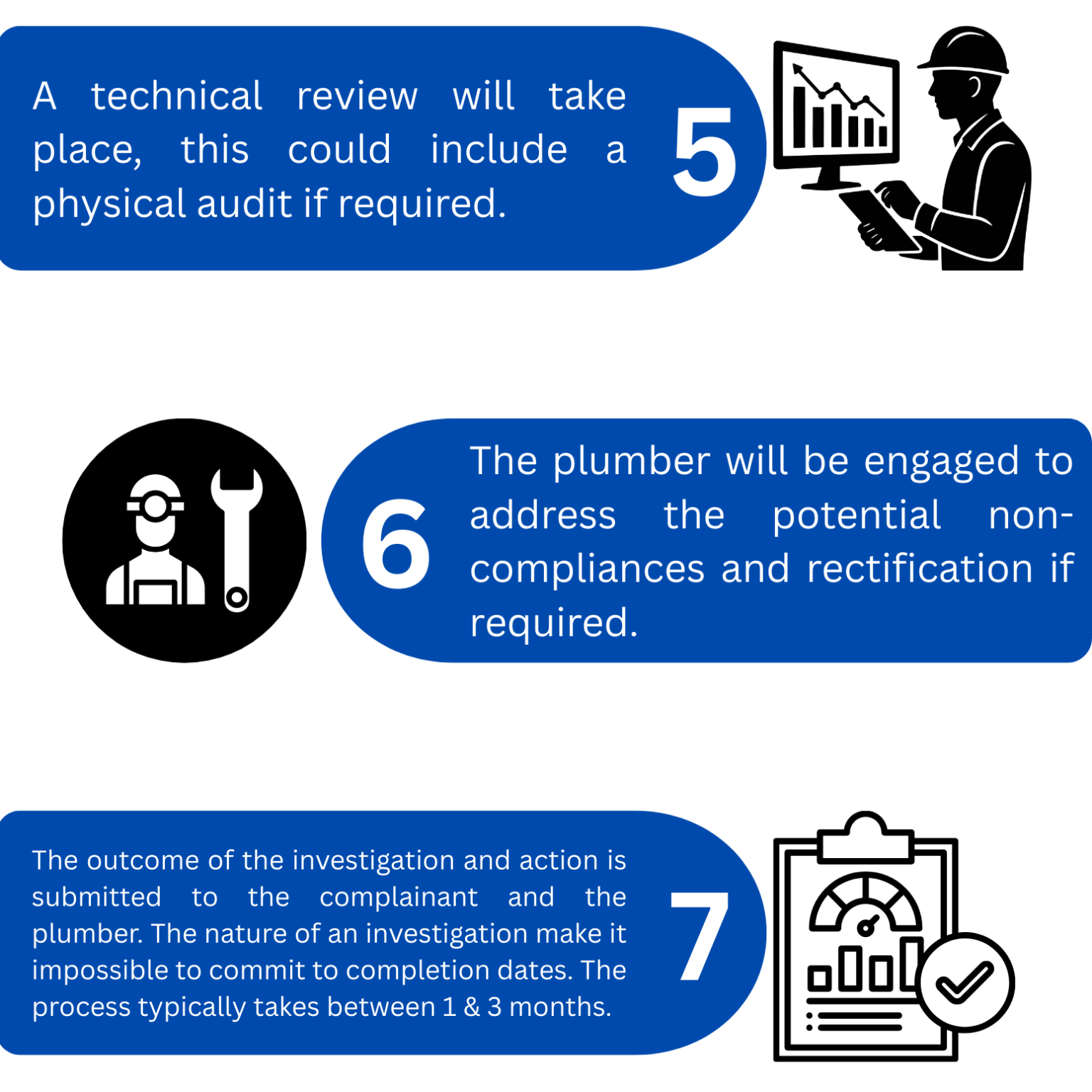 A technical review will take place, this could include a physical audit if required.

5

6

The plumber will be engaged to address the potential non-compliances and rectification if required.

The outcome of the investigation and action is submitted to the complainant and the plumber. The nature of an investigation make it impossible to commit to completion dates. The process typically takes between 1 & 3 months.

7